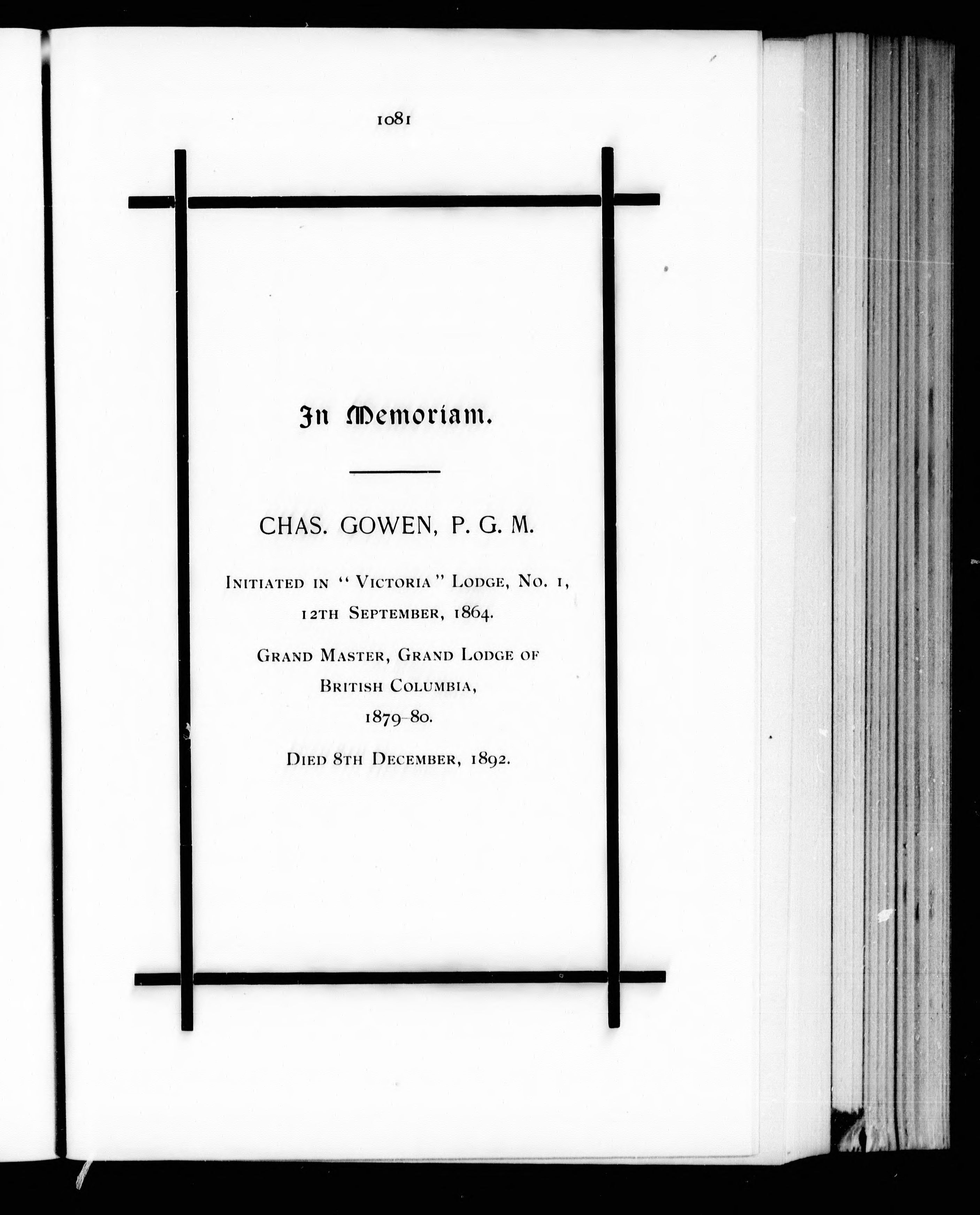 1081

In Memoriam.

CHAS. GOWEN, P. G. M.

Initiated in "Victoria" Lodge, No. 1,
12th September, 1864.

Grand Master, Grand Lodge of
British Columbia,
1879-80.

Died 8th December, 1892.